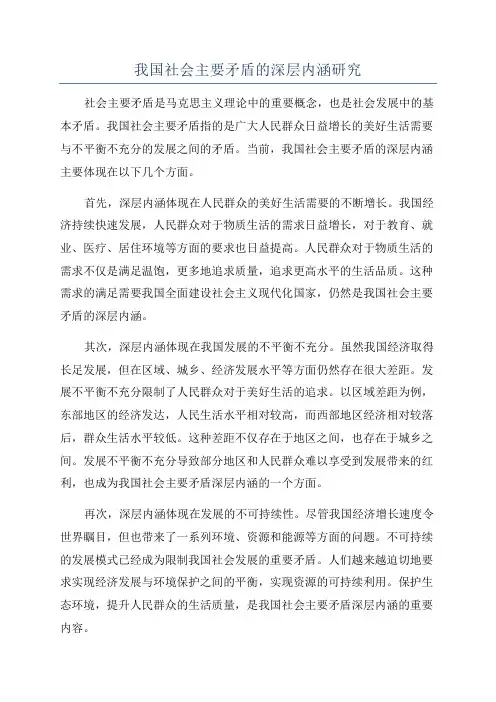 我国社会主要矛盾的深层内涵研究

社会主要矛盾是马克思主义理论中的重要概念，也是社会发展中的基本矛盾。我国社会主要矛盾指的是广大人民群众日益增长的美好生活需要与不平衡不充分的发展之间的矛盾。当前，我国社会主要矛盾的深层内涵主要体现在以下几个方面。

首先，深层内涵体现在人民群众的美好生活需要的不断增长。我国经济持续快速发展，人民群众对于物质生活的需求日益增长，对于教育、就业、医疗、居住环境等方面的要求也日益提高。人民群众对于物质生活的需求不仅是满足温饱，更多地追求质量，追求更高水平的生活品质。这种需求的满足需要我国全面建设社会主义现代化国家，仍然是我国社会主要矛盾的深层内涵。

其次，深层内涵体现在我国发展的不平衡不充分。虽然我国经济取得长足发展，但在区域、城乡、经济发展水平等方面仍然存在很大差距。发展不平衡不充分限制了人民群众对于美好生活的追求。以区域差距为例，东部地区的经济发达，人民生活水平相对较高，而西部地区经济相对较落后，群众生活水平较低。这种差距不仅存在于地区之间，也存在于城乡之间。发展不平衡不充分导致部分地区和人民群众难以享受到发展带来的红利，也成为我国社会主要矛盾深层内涵的一个方面。

再次，深层内涵体现在发展的不可持续性。尽管我国经济增长速度令世界瞩目，但也带来了一系列环境、资源和能源等方面的问题。不可持续的发展模式已经成为限制我国社会发展的重要矛盾。人们越来越迫切地要求实现经济发展与环境保护之间的平衡，实现资源的可持续利用。保护生态环境，提升人民群众的生活质量，是我国社会主要矛盾深层内涵的重要内容。